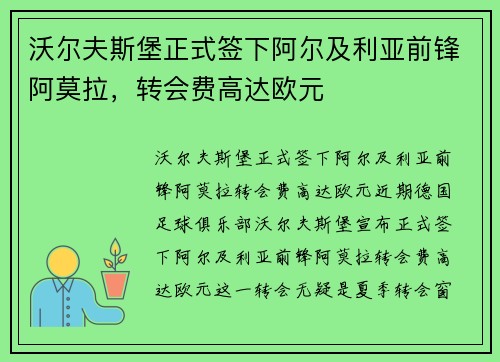 沃尔夫斯堡正式签下阿尔及利亚前锋阿莫拉，转会费高达欧元

沃尔夫斯堡正式签下阿尔及利亚前锋阿莫拉转会费高达欧元近期德国足球俱乐部沃尔夫斯堡宣布正式签下阿尔及利亚前锋阿莫拉转会费高达欧元这一转会无疑是夏季转会窗